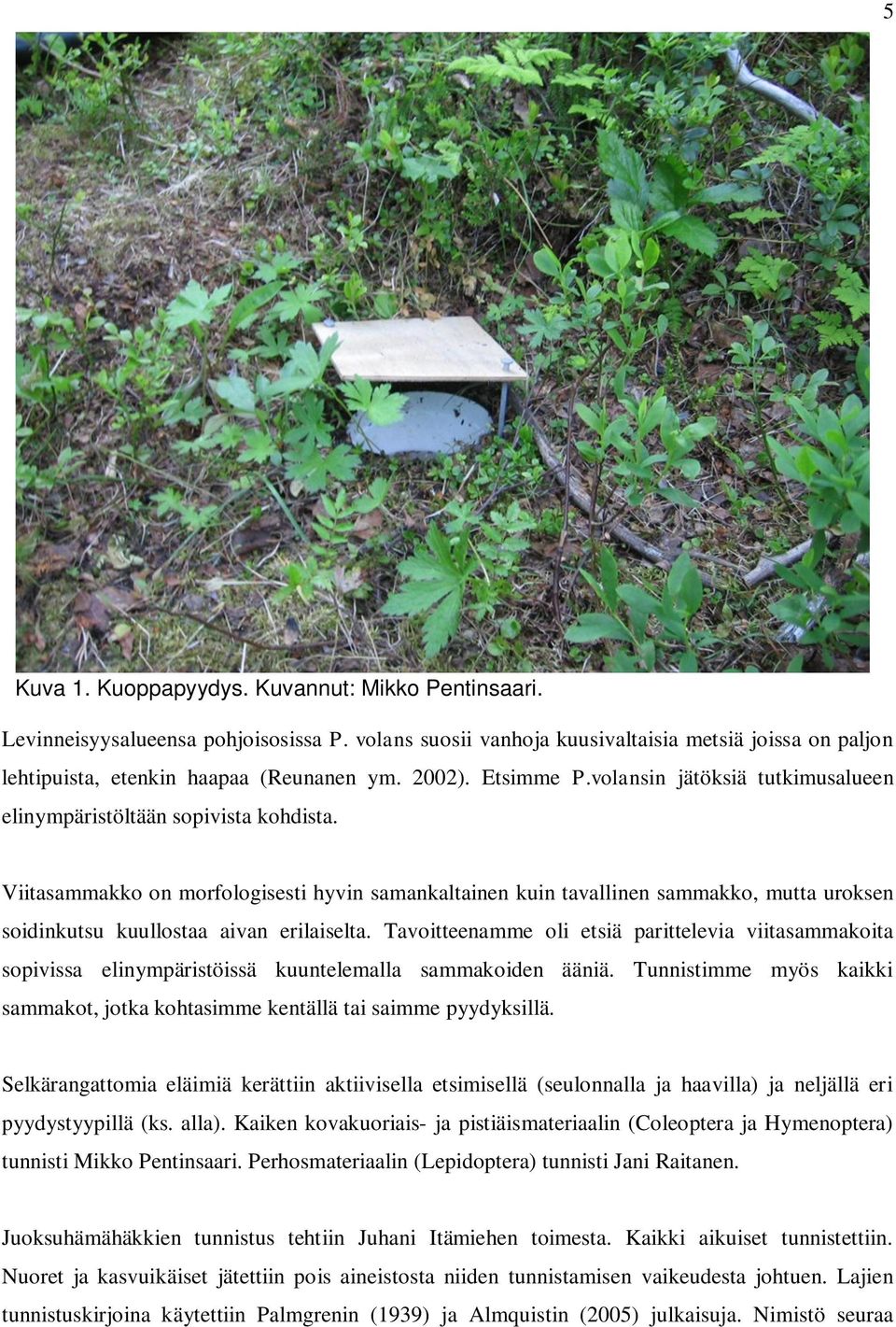 5

Kuva 1. Kuoppapyydys. Kuvannut: Mikko Pentinsaari.

Levinneisyysalueensa pohjoisosissa P. volans suosii vanhoja kuusivaltaisia metsiä joissa on paljon lehtipuista, etenkin haapaa (Reunanen ym. 2002). Etsimme P.volansin jätöksiä tutkimusalueen elinympäristöltään sopivista kohdista.

Viitasammakko on morfologisesti hyvin samankaltainen kuin tavallinen sammakko, mutta uroksen soidinkutsu kuullostaa aivan erilaiselta. Tavoitteenamme oli etsiä parittelevia viitasammakoita sopivissa elinympäristöissä kuuntelemalla sammakoiden ääniä. Tunnistimme myös kaikki sammakot, jotka kohtasimme kentällä tai saimme pyydyksillä.

Selkärangattomia eläimiä kerättiin aktiivisella etsimisellä (seulonnalla ja haavilla) ja neljällä eri pyydystyypillä (ks. alla). Kaiken kovakuoriais- ja pistiäismateriaalin (Coleoptera ja Hymenoptera) tunnisti Mikko Pentinsaari. Perhosmateriaalin (Lepidoptera) tunnisti Jani Raitanen.

Juoksuhämähäkkien tunnistus tehtiin Juhani Itämiehen toimesta. Kaikki aikuiset tunnistettiin. Nuoret ja kasvuikäiset jätettiin pois aineistosta niiden tunnistamisen vaikeudesta johtuen. Lajien tunnistuskirjoina käytettiin Palmgrenin (1939) ja Almquistin (2005) julkaisuja. Nimistö seuraa